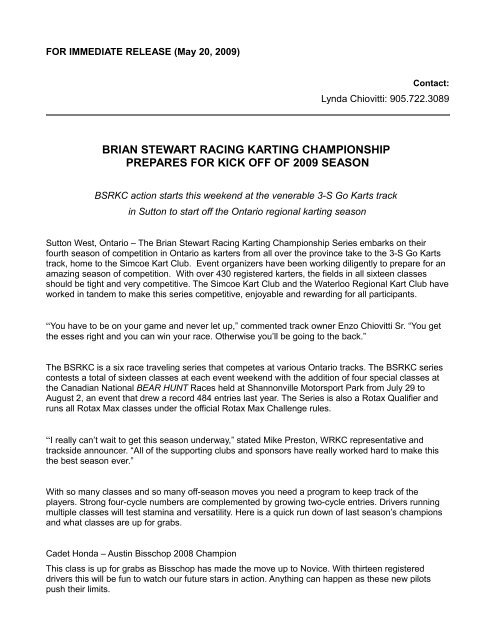 FOR IMMEDIATE RELEASE (May 20, 2009)

Contact:
Lynda Chiovitti: 905.722.3089

BRIAN STEWART RACING KARTING CHAMPIONSHIP PREPARES FOR KICK OFF OF 2009 SEASON

BSRKC action starts this weekend at the venerable 3-S Go Karts track in Sutton to start off the Ontario regional karting season

Sutton West, Ontario – The Brian Stewart Racing Karting Championship Series embarks on their fourth season of competition in Ontario as karters from all over the province take to the 3-S Go Karts track, home to the Simcoe Kart Club. Event organizers have been working diligently to prepare for an amazing season of competition. With over 430 registered karters, the fields in all sixteen classes should be tight and very competitive. The Simcoe Kart Club and the Waterloo Regional Kart Club have worked in tandem to make this series competitive, enjoyable and rewarding for all participants.

"You have to be on your game and never let up," commented track owner Enzo Chiovitti Sr. "You get the esses right and you can win your race. Otherwise you'll be going to the back."

The BSRKC is a six race traveling series that competes at various Ontario tracks. The BSRKC series contests a total of sixteen classes at each event weekend with the addition of four special classes at the Canadian National BEAR HUNT Races held at Shannonville Motorsport Park from July 29 to August 2, an event that drew a record 484 entries last year. The Series is also a Rotax Qualifier and runs all Rotax Max classes under the official Rotax Max Challenge rules.

"I really can't wait to get this season underway," stated Mike Preston, WRKC representative and trackside announcer. "All of the supporting clubs and sponsors have really worked hard to make this the best season ever."

With so many classes and so many off-season moves you need a program to keep track of the players. Strong four-cycle numbers are complemented by growing two-cycle entries. Drivers running multiple classes will test stamina and versatility. Here is a quick run down of last season's champions and what classes are up for grabs.

Cadet Honda – Austin Bisschop 2008 Champion

This class is up for grabs as Bisschop has made the move up to Novice. With thirteen registered drivers this will be fun to watch our future stars in action. Anything can happen as these new pilots push their limits.